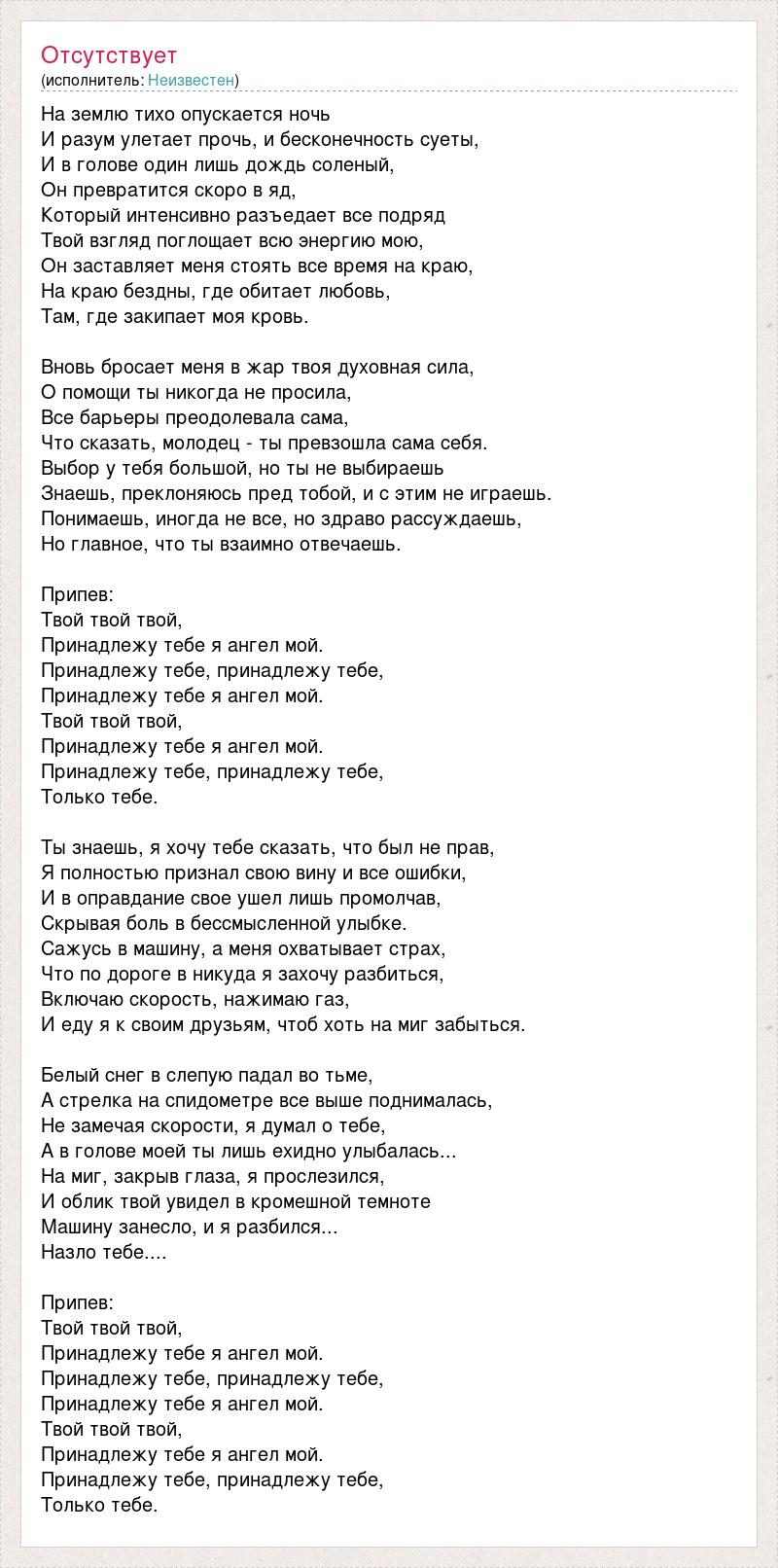 Отсутствует
(исполнитель: Неизвестен)

На землю тихо опускается ночь
И разум улетает прочь, и бесконечность суеты,
И в голове один лишь дождь соленый,
Он превратится скоро в яд,
Который интенсивно разъедает все подряд
Твой взгляд поглощает всю энергию мою,
Он заставляет меня стоять все время на краю,
На краю бездны, где обитает любовь,
Там, где закипает моя кровь.

Вновь бросает меня в жар твоя духовная сила,
О помощи ты никогда не просила,
Все барьеры преодолевала сама,
Что сказать, молодец - ты превзошла сама себя.
Выбор у тебя большой, но ты не выбираешь
Знаешь, преклоняюсь пред тобой, и с этим не играешь.
Понимаешь, иногда не все, но здраво рассуждаешь,
Но главное, что ты взаимно отвечаешь.

Припев:
Твой твой твой,
Принадлежу тебе я ангел мой.
Принадлежу тебе, принадлежу тебе,
Принадлежу тебе я ангел мой.
Твой твой твой,
Принадлежу тебе я ангел мой.
Принадлежу тебе, принадлежу тебе,
Только тебе.

Ты знаешь, я хочу тебе сказать, что был не прав,
Я полностью признал свою вину и все ошибки,
И в оправдание свое ушел лишь промолчав,
Скрывая боль в бессмысленной улыбке.
Сажусь в машину, а меня охватывает страх,
Что по дороге в никуда я захочу разбиться,
Включаю скорость, нажимаю газ,
И еду я к своим друзьям, чтоб хоть на миг забыться.

Белый снег в слепую падал во тьме,
А стрелка на спидометре все выше поднималась,
Не замечая скорости, я думал о тебе,
А в голове моей ты лишь ехидно улыбалась...
На миг, закрыв глаза, я прослезился,
И облик твой увидел в кромешной темноте
Машину занесло, и я разбился...
Назло тебе....

Припев:
Твой твой твой,
Принадлежу тебе я ангел мой.
Принадлежу тебе, принадлежу тебе,
Принадлежу тебе я ангел мой.
Твой твой твой,
Принадлежу тебе я ангел мой.
Принадлежу тебе, принадлежу тебе,
Только тебе.